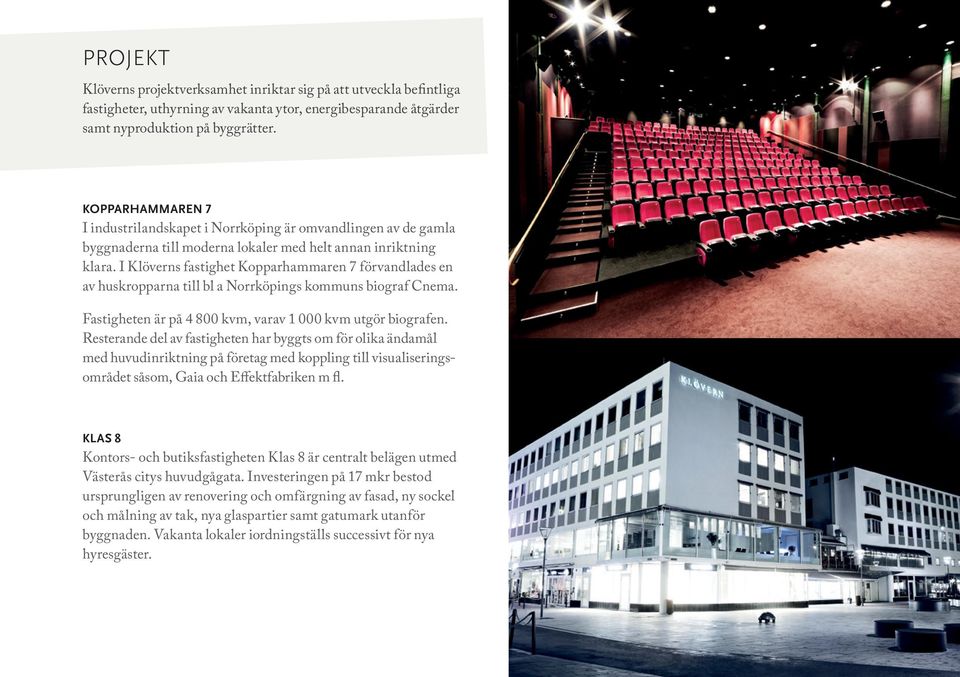 PROJEKT

Klöverns projektverksamhet inriktar sig på att utveckla befintliga fastigheter, uthyrning av vakanta ytor, energibesparande åtgärder samt nyproduktion på byggrätter.

KOPPARHAMMAREN 7
I industrilandskapet i Norrköping är omvandlingen av de gamla byggnaderna till moderna lokaler med helt annan inriktning klara. I Klöverns fastighet Kopparhammaren 7 förvandlades en av huskropparna till bl a Norrköpings kommuns biograf Cnema.

Fastigheten är på 4 800 kvm, varav 1 000 kvm utgör biografen. Resterande del av fastigheten har byggts om för olika ändamål med huvudinriktning på företag med koppling till visualiseringsområdet såsom, Gaia och Effektfabriken m fl.

KLAS 8
Kontors- och butiksfastigheten Klas 8 är centralt belägen utmed Västerås citys huvudgågata. Investeringen på 17 mkr bestod ursprungligen av renovering och omfärgning av fasad, ny sockel och målning av tak, nya glaspartier samt gatumark utanför byggnaden. Vakanta lokaler iordningställs successivt för nya hyresgäster.

KLÖVERN